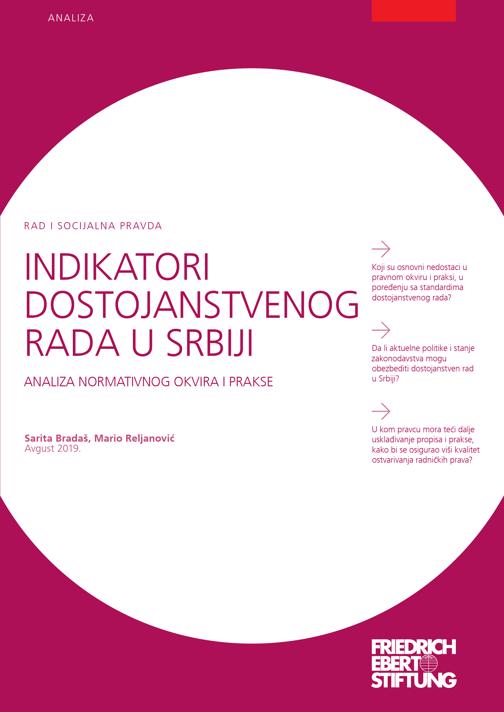 ANALIZA

RAD I SOCIJALNA PRAVDA

INDIKATORI DOSTOJANSTVENOG RADA U SRBIJI

ANALIZA NORMATIVNOG OKVIRA I PRAKSE

Sarita Bradaš, Mario Reljanović
Avgust 2019.

Koji su osnovni nedostaci u pravnom okviru i praksi, u poređenju sa standardima dostojanstvenog rada?

Da li aktuelne politike i stanje zakonodavstva mogu obezbediti dostojanstven rad u Srbiji?

U kom pravcu mora teći dalje usklađivanje propisa i prakse, kako bi se osigurao viši kvalitet ostvarivanja radničkih prava?

FRIEDRICH EBERT STIFTUNG